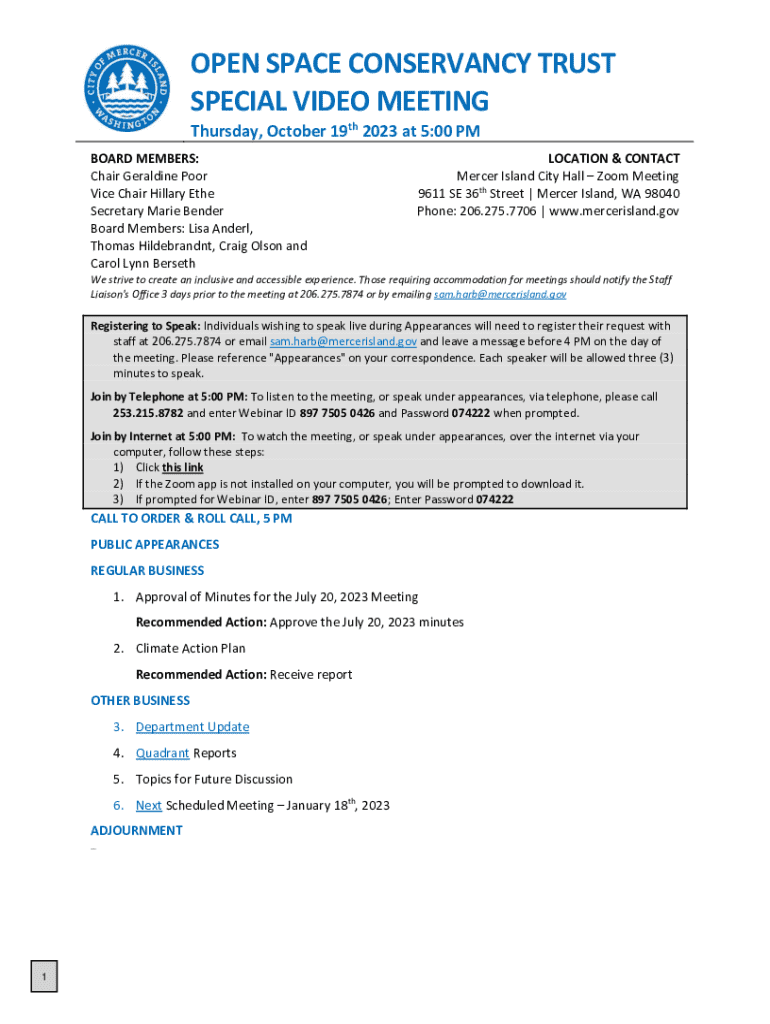 CITY OF MERCER ISLAND WASHINGTON

OPEN SPACE CONSERVANCY TRUST
SPECIAL VIDEO MEETING

Thursday, October 19$^{th}$ 2023 at 5:00 PM

BOARD MEMBERS:
Chair Geraldine Poor
Vice Chair Hillary Ethe
Secretary Marie Bender
Board Members: Lisa Anderl, Thomas Hildebrandnt, Craig Olson and Carol Lynn Berseth

LOCATION & CONTACT
Mercer Island City Hall – Zoom Meeting
9611 SE 36$^{th}$ Street | Mercer Island, WA 98040
Phone: 206.275.7706 | www.mercerisland.gov

We strive to create an inclusive and accessible experience. Those requiring accommodation for meetings should notify the Staff Liaison's Office 3 days prior to the meeting at 206.275.7874 or by emailing sam.harb@mercerisland.gov

Registering to Speak: Individuals wishing to speak live during Appearances will need to register their request with staff at 206.275.7874 or email sam.harb@mercerisland.gov and leave a message before 4 PM on the day of the meeting. Please reference "Appearances" on your correspondence. Each speaker will be allowed three (3) minutes to speak.

Join by Telephone at 5:00 PM: To listen to the meeting, or speak under appearances, via telephone, please call 253.215.8782 and enter Webinar ID 897 7505 0426 and Password 074222 when prompted.

Join by Internet at 5:00 PM: To watch the meeting, or speak under appearances, over the internet via your computer, follow these steps:
1) Click this link
2) If the Zoom app is not installed on your computer, you will be prompted to download it.
3) If prompted for Webinar ID, enter 897 7505 0426; Enter Password 074222

CALL TO ORDER & ROLL CALL, 5 PM

PUBLIC APPEARANCES

REGULAR BUSINESS

1. Approval of Minutes for the July 20, 2023 Meeting

Recommended Action: Approve the July 20, 2023 minutes

2. Climate Action Plan

Recommended Action: Receive report

OTHER BUSINESS

3. Department Update

4. Quadrant Reports

5. Topics for Future Discussion

6. Next Scheduled Meeting – January 18$^{th}$, 2023

ADJOURNMENT

1